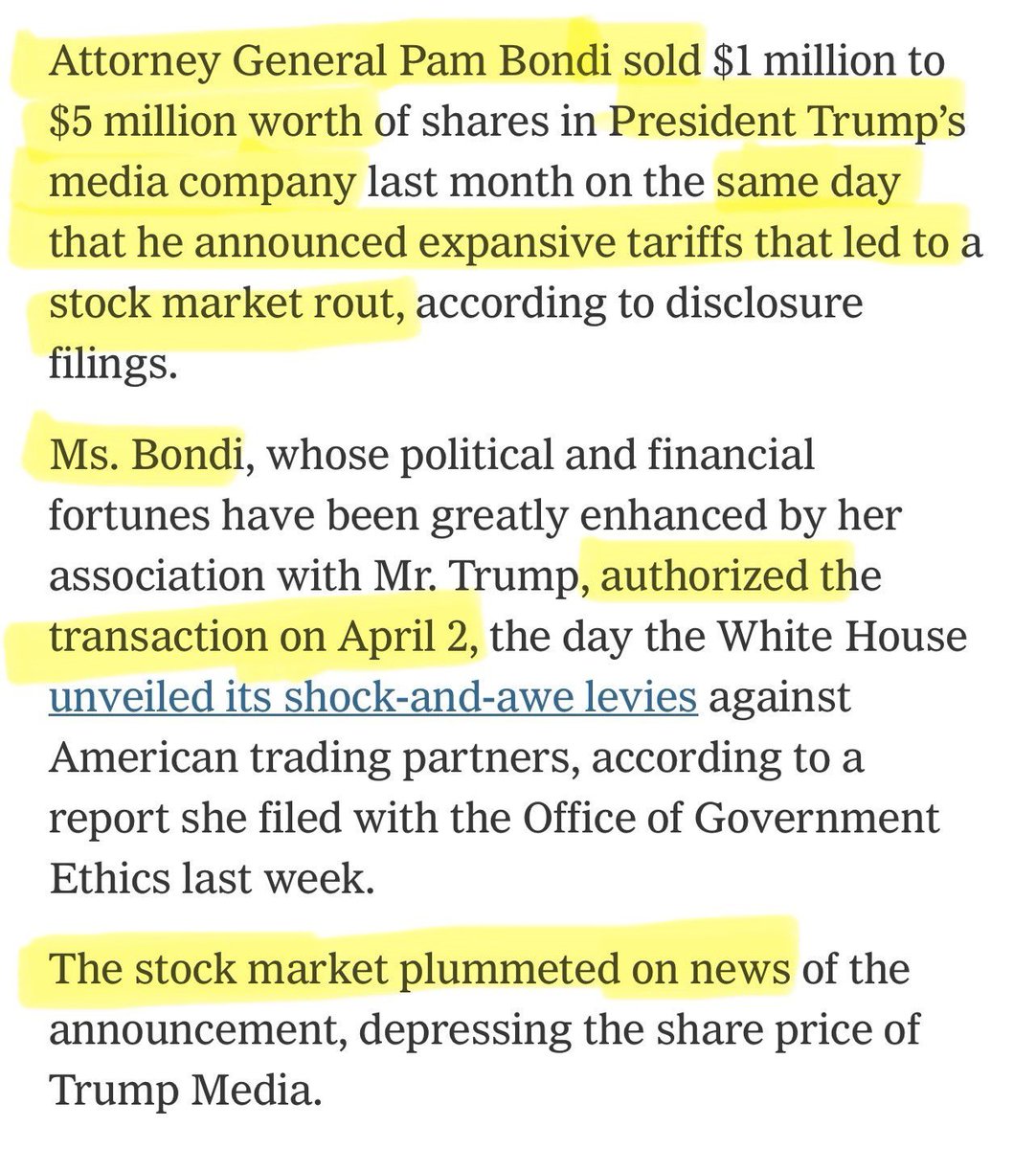 Attorney General Pam Bondi sold \$1 million to \$5 million worth of shares in President Trump's media company last month on the same day that he announced expansive tariffs that led to a stock market rout, according to disclosure filings.

Ms. Bondi, whose political and financial fortunes have been greatly enhanced by her association with Mr. Trump, authorized the transaction on April 2, the day the White House unveiled its shock-and-awe levies against American trading partners, according to a report she filed with the Office of Government Ethics last week.

The stock market plummeted on news of the announcement, depressing the share price of Trump Media.